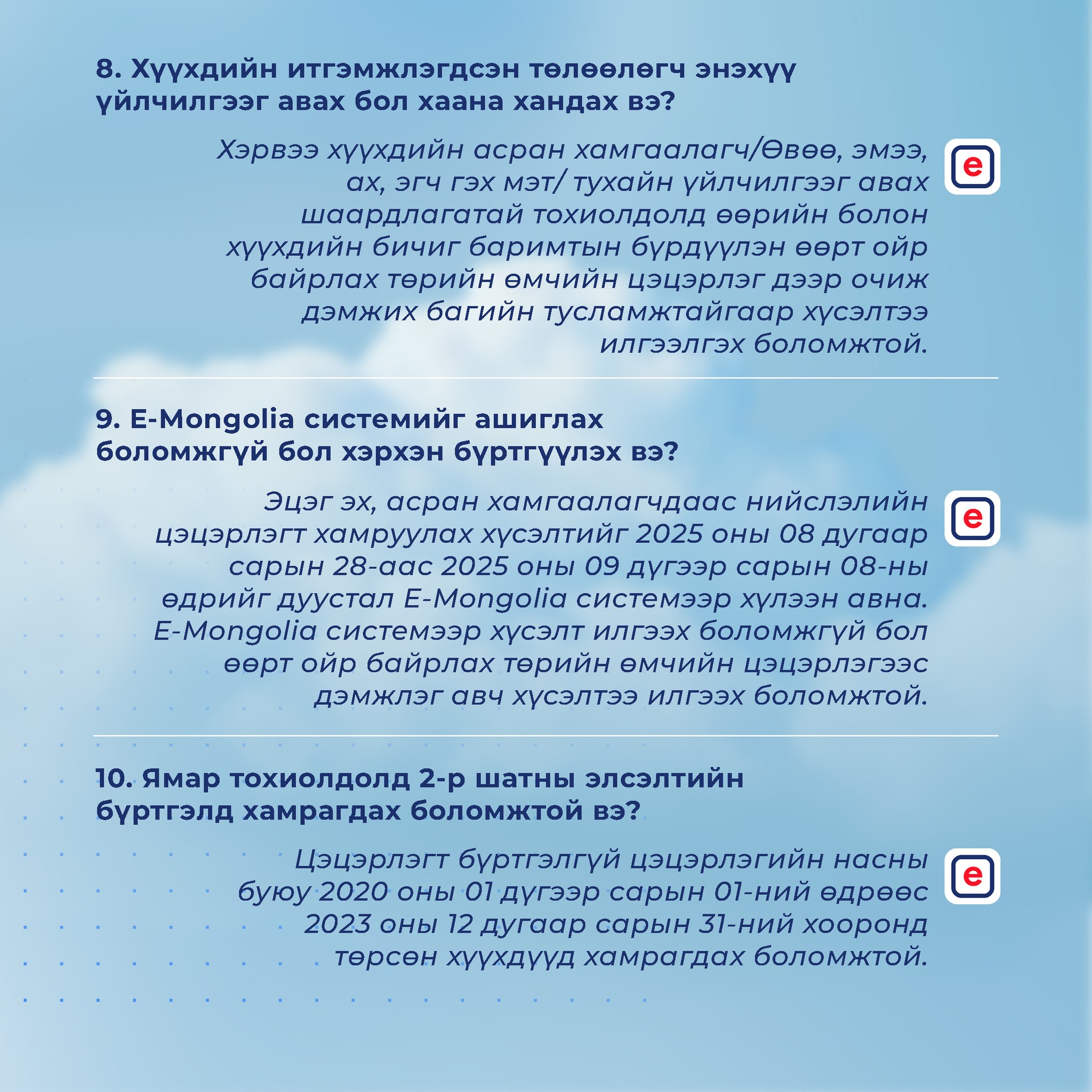 8. Хүүхдийн итгэмжлэгдсэн төлөөлөгч энэхүү үйлчилгээг авах бол хаана хандах вэ?

Хэрвээ хүүхдийн асран хамгаалагч/Өвөө, эмээ, ах, эгч гэх мэт/ тухайн үйлчилгээг авах шаардлагатай тохиолдолд өөрийн болон хүүхдийн бичиг баримтын бүрдүүлэн өөрт ойр байрлах төрийн өмчийн цэцэрлэг дээр очиж дэмжих багийн тусламжтайгаар хүсэлтээ илгээлгэх боломжтой.

e

9. E-Mongolia системийг ашиглах боломжгүй бол хэрхэн бүртгүүлэх вэ?

Эцэг эх, асран хамгаалагчдаас нийслэлийн цэцэрлэгт хамруулах хүсэлтийг 2025 оны 08 дугаар сарын 28-аас 2025 оны 09 дүгээр сарын 08-ны өдрийг дуустал E-Mongolia системээр хүлээн авна. E-Mongolia системээр хүсэлт илгээх боломжгүй бол өөрт ойр байрлах төрийн өмчийн цэцэрлэгээс дэмжлэг авч хүсэлтээ илгээх боломжтой.

e

10. Ямар тохиолдолд 2-р шатны элсэлтийн бүртгэлд хамрагдах боломжтой вэ?

Цэцэрлэгт бүртгэлгүй цэцэрлэгийн насны буюу 2020 оны 01 дүгээр сарын 01-ний өдрөөс 2023 оны 12 дугаар сарын 31-ний хооронд төрсөн хүүхдүүд хамрагдах боломжтой.

e